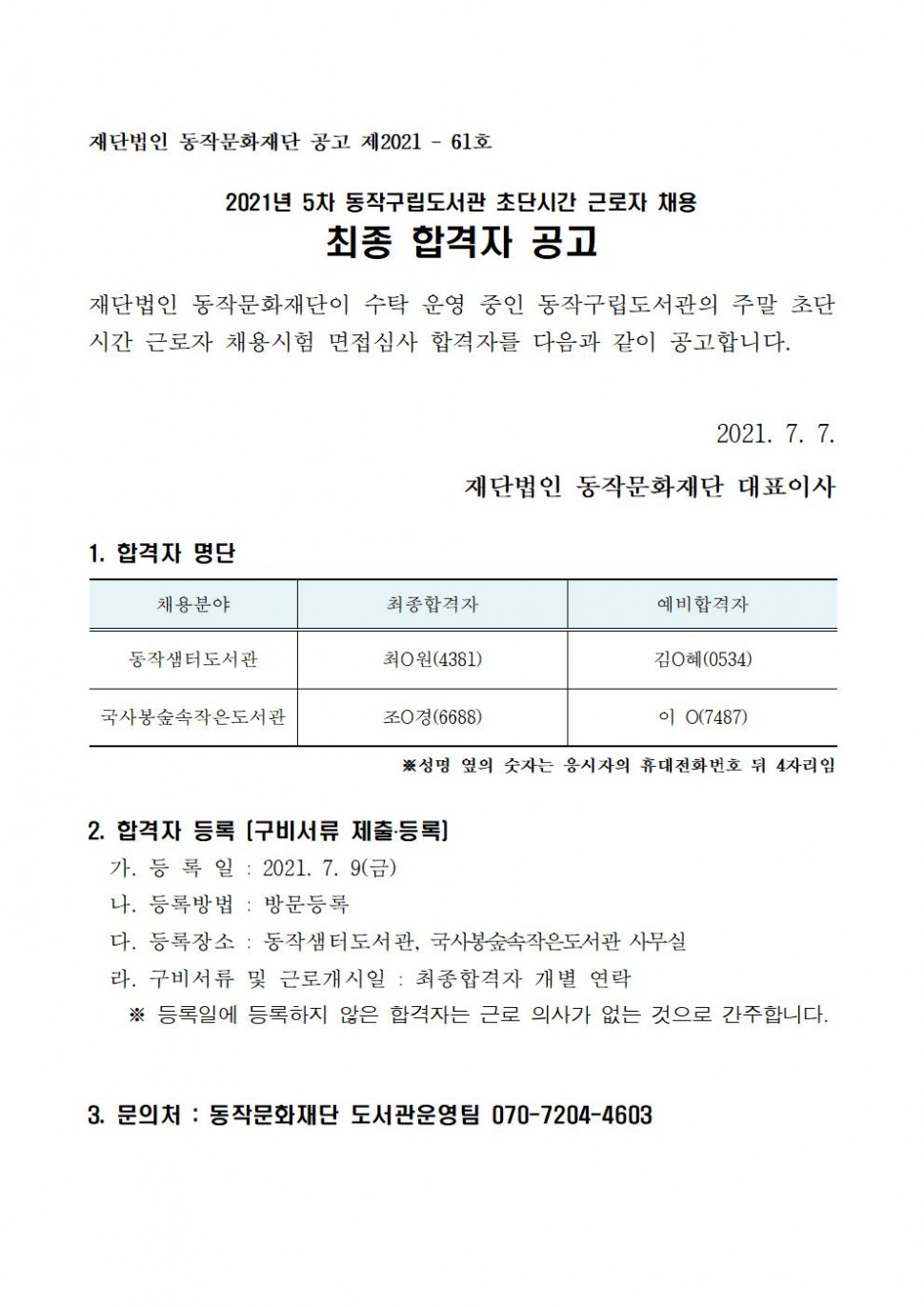 재단법인 동작문화재단 공고 제2021 - 61호

2021년 5차 동작구립도서관 초단시간 근로자 채용

최종 합격자 공고

재단법인 동작문화재단이 수탁 운영 중인 동작구립도서관의 주말 초단시간 근로자 채용시험 면접심사 합격자를 다음과 같이 공고합니다.

2021. 7. 7.

재단법인 동작문화재단 대표이사

1. 합격자 명단

| 채용분야 | 최종합격자 | 예비합격자 |
|---|---|---|
| 동작샘터도서관 | 최O원(4381) | 김O혜(0534) |
| 국사봉숲속작은도서관 | 조O경(6688) | 이 O(7487) |

※성명 옆의 숫자는 응시자의 휴대전화번호 뒤 4자리임

2. 합격자 등록 [구비서류 제출·등록]

가. 등 록 일 : 2021. 7. 9(금)

나. 등록방법 : 방문등록

다. 등록장소 : 동작샘터도서관, 국사봉숲속작은도서관 사무실

라. 구비서류 및 근로개시일 : 최종합격자 개별 연락

※ 등록일에 등록하지 않은 합격자는 근로 의사가 없는 것으로 간주합니다.

3. 문의처 : 동작문화재단 도서관운영팀 070-7204-4603